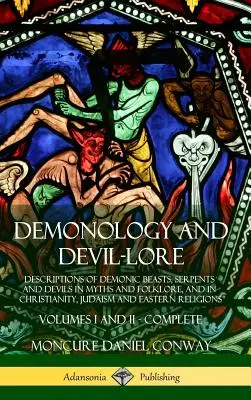 DEMONOLOGY AND DEVIL-LORE

DESCRIPTIONS OF DEMONIC BEASTS, SERPENTS AND DEVILS IN MYTHS AND FOLKLORE, AND IN CHRISTIANITY, JUDAISM AND EASTERN RELIGIONS

VOLUMES I AND II - COMPLETE

MONCURE DANIEL CONWAY

Adansonia Publishing